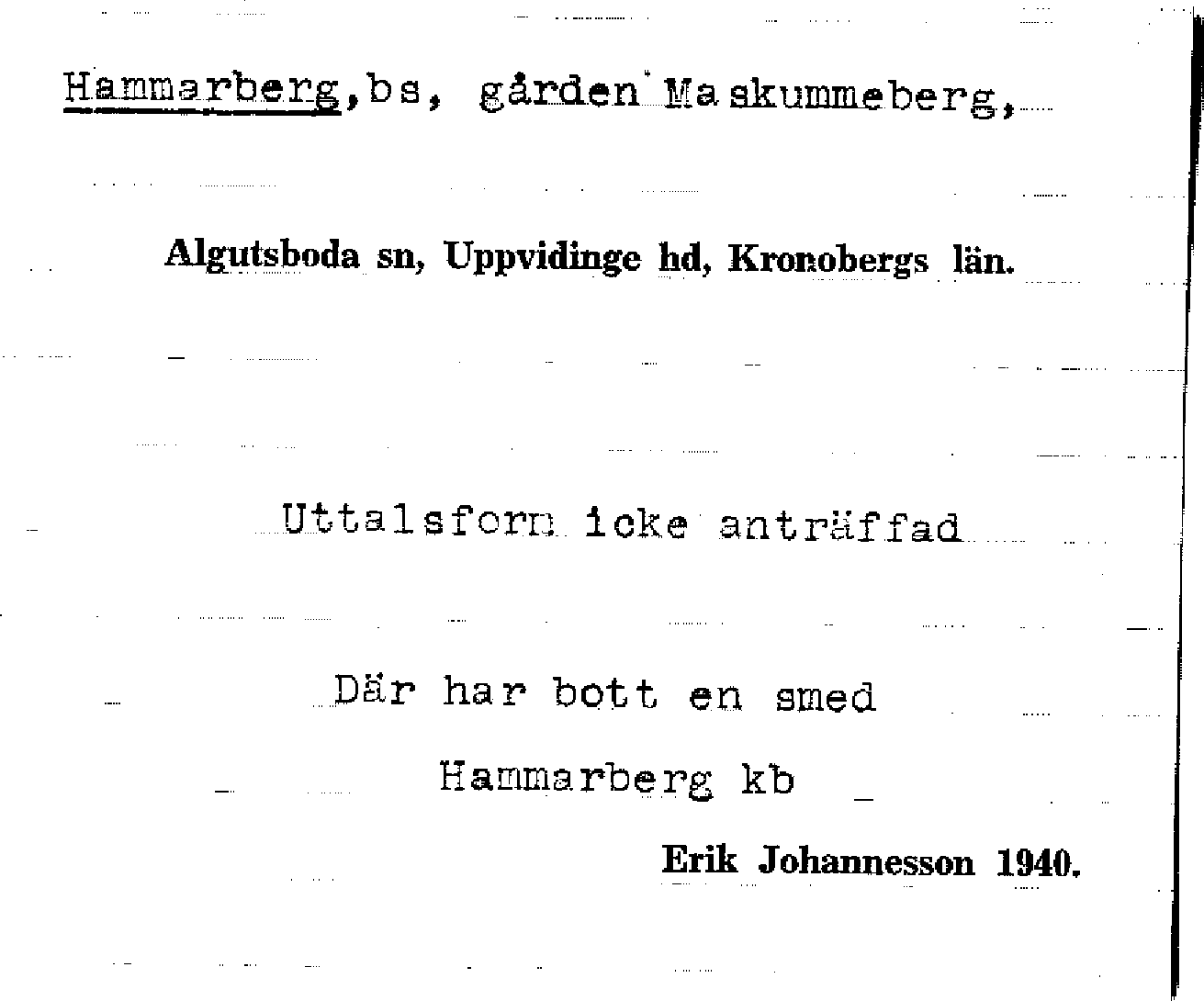 Hammarberg,bs, gården Maskummeberg,

Algutsboda sn, Uppvidinge hd, Kronobergs län.

Uttalsform icke anträffad

Där har bott en smed

Hammarberg kb

Erik Johannesson 1940.